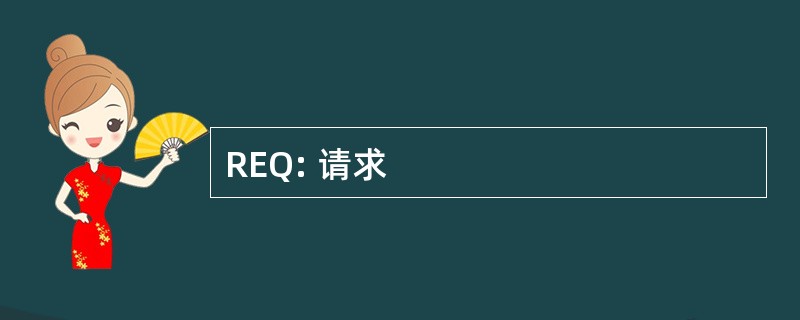 REQ: 请求